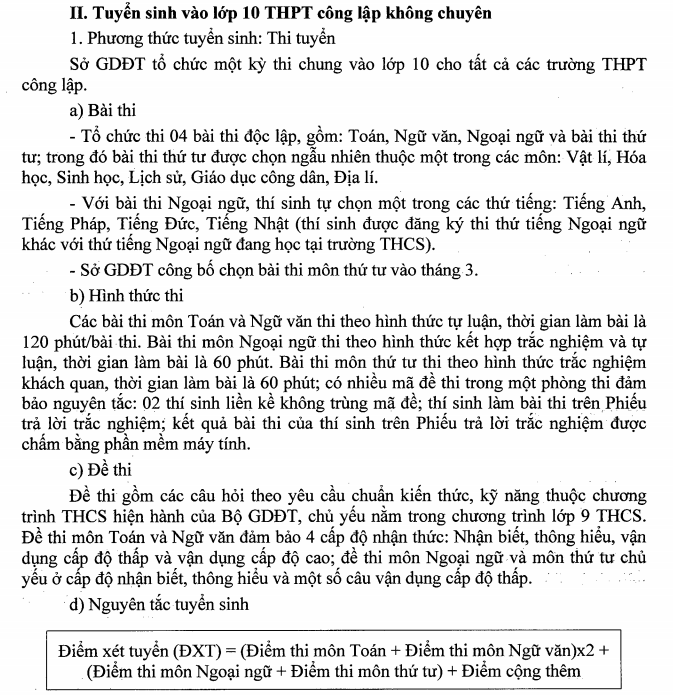 II. Tuyển sinh vào lớp 10 THPT công lập không chuyên

1. Phương thức tuyển sinh: Thi tuyển

Sở GDĐT tổ chức một kỳ thi chung vào lớp 10 cho tất cả các trường THPT công lập.

a) Bài thi

- Tổ chức thi 04 bài thi độc lập, gồm: Toán, Ngữ văn, Ngoại ngữ và bài thi thứ tư; trong đó bài thi thứ tư được chọn ngẫu nhiên thuộc một trong các môn: Vật lí, Hóa học, Sinh học, Lịch sử, Giáo dục công dân, Địa lí.

- Với bài thi Ngoại ngữ, thí sinh tự chọn một trong các thứ tiếng: Tiếng Anh, Tiếng Pháp, Tiếng Đức, Tiếng Nhật (thí sinh được đăng ký thi thứ tiếng Ngoại ngữ khác với thứ tiếng Ngoại ngữ đang học tại trường THCS).

- Sở GDĐT công bố chọn bài thi môn thứ tư vào tháng 3.

b) Hình thức thi

Các bài thi môn Toán và Ngữ văn thi theo hình thức tự luận, thời gian làm bài là 120 phút/bài thi. Bài thi môn Ngoại ngữ thi theo hình thức kết hợp trắc nghiệm và tự luận, thời gian làm bài là 60 phút. Bài thi môn thứ tư thi theo hình thức trắc nghiệm khách quan, thời gian làm bài là 60 phút; có nhiều mã đề thi trong một phòng thi đảm bảo nguyên tắc: 02 thí sinh liền kề không trùng mã đề; thí sinh làm bài thi trên Phiếu trả lời trắc nghiệm; kết quả bài thi của thí sinh trên Phiếu trả lời trắc nghiệm được chấm bằng phần mềm máy tính.

c) Đề thi

Đề thi gồm các câu hỏi theo yêu cầu chuẩn kiến thức, kỹ năng thuộc chương trình THCS hiện hành của Bộ GDĐT, chủ yếu nằm trong chương trình lớp 9 THCS. Đề thi môn Toán và Ngữ văn đảm bảo 4 cấp độ nhận thức: Nhận biết, thông hiểu, vận dụng cấp độ thấp và vận dụng cấp độ cao; đề thi môn Ngoại ngữ và môn thứ tư chủ yếu ở cấp độ nhận biết, thông hiểu và một số câu vận dụng cấp độ thấp.

d) Nguyên tắc tuyển sinh

Điểm xét tuyển (ĐXT) = (Điểm thi môn Toán + Điểm thi môn Ngữ văn)x2 + (Điểm thi môn Ngoại ngữ + Điểm thi môn thứ tư) + Điểm cộng thêm